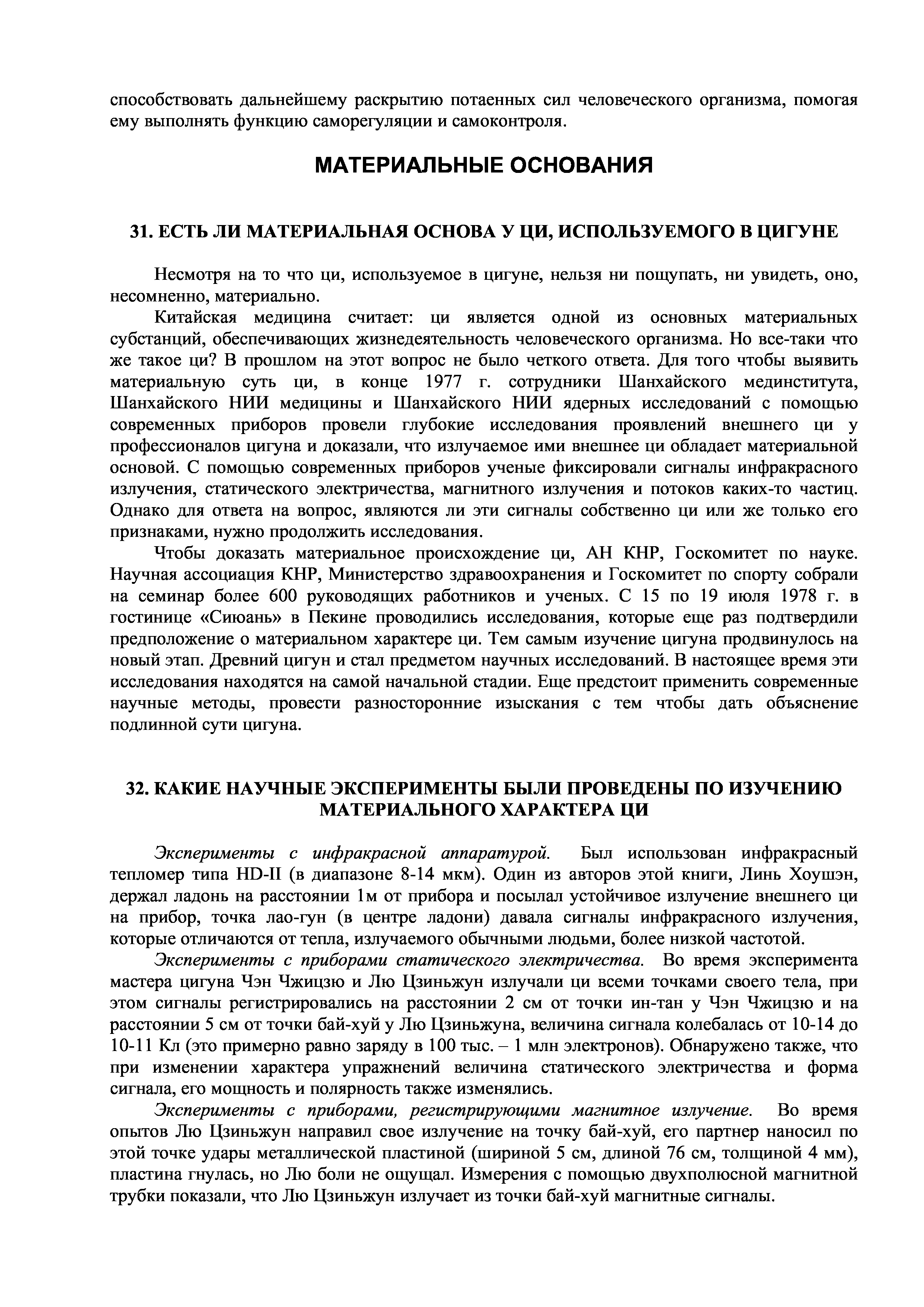 способствовать дальнейшему раскрытию потаенных сил человеческого организма, помогая ему выполнять функцию саморегуляции и самоконтроля.

МАТЕРИАЛЬНЫЕ ОСНОВАНИЯ

31. ЕСТЬ ЛИ МАТЕРИАЛЬНАЯ ОСНОВА У ЦИ, ИСПОЛЬЗУЕМОГО В ЦИГУНЕ

Несмотря на то что ци, используемое в цигуне, нельзя ни пощупать, ни увидеть, оно, несомненно, материально.

Китайская медицина считает: ци является одной из основных материальных субстанций, обеспечивающих жизнедеятельность человеческого организма. Но все-таки что же такое ци? В прошлом на этот вопрос не было четкого ответа. Для того чтобы выявить материальную суть ци, в конце 1977 г. сотрудники Шанхайского мединститута, Шанхайского НИИ медицины и Шанхайского НИИ ядерных исследований с помощью современных приборов провели глубокие исследования проявлений внешнего ци у профессионалов цигуна и доказали, что излучаемое ими внешнее ци обладает материальной основой. С помощью современных приборов ученые фиксировали сигналы инфракрасного излучения, статического электричества, магнитного излучения и потоков каких-то частиц. Однако для ответа на вопрос, являются ли эти сигналы собственно ци или же только его признаками, нужно продолжить исследования.

Чтобы доказать материальное происхождение ци, АН КНР, Госкомитет по науке. Научная ассоциация КНР, Министерство здравоохранения и Госкомитет по спорту собрали на семинар более 600 руководящих работников и ученых. С 15 по 19 июля 1978 г. в гостинице «Сиюань» в Пекине проводились исследования, которые еще раз подтвердили предположение о материальном характере ци. Тем самым изучение цигуна продвинулось на новый этап. Древний цигун и стал предметом научных исследований. В настоящее время эти исследования находятся на самой начальной стадии. Еще предстоит применить современные научные методы, провести разносторонние изыскания с тем чтобы дать объяснение подлинной сути цигуна.

32. КАКИЕ НАУЧНЫЕ ЭКСПЕРИМЕНТЫ БЫЛИ ПРОВЕДЕНЫ ПО ИЗУЧЕНИЮ МАТЕРИАЛЬНОГО ХАРАКТЕРА ЦИ

Эксперименты с инфракрасной аппаратурой. Был использован инфракрасный тепломер типа HD-II (в диапазоне 8-14 мкм). Один из авторов этой книги, Линь Хоушэн, держал ладонь на расстоянии 1м от прибора и посылал устойчивое излучение внешнего ци на прибор, точка лао-гун (в центре ладони) давала сигналы инфракрасного излучения, которые отличаются от тепла, излучаемого обычными людьми, более низкой частотой.

Эксперименты с приборами статического электричества. Во время эксперимента мастера цигуна Чэн Чжицзю и Лю Цзиньжун излучали ци всеми точками своего тела, при этом сигналы регистрировались на расстоянии 2 см от точки ин-тан у Чэн Чжицзю и на расстоянии 5 см от точки бай-хуй у Лю Цзиньжуна, величина сигнала колебалась от 10-14 до 10-11 Кл (это примерно равно заряду в 100 тыс. – 1 млн электронов). Обнаружено также, что при изменении характера упражнений величина статического электричества и форма сигнала, его мощность и полярность также изменялись.

Эксперименты с приборами, регистрирующими магнитное излучение. Во время опытов Лю Цзиньжун направил свое излучение на точку бай-хуй, его партнер наносил по этой точке удары металлической пластиной (шириной 5 см, длиной 76 см, толщиной 4 мм), пластина гнулась, но Лю боли не ощущал. Измерения с помощью двухполюсной магнитной трубки показали, что Лю Цзиньжун излучает из точки бай-хуй магнитные сигналы.